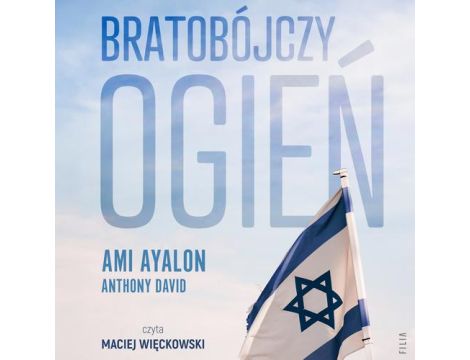 BRATOBÓJCZY
OGIEŃ

AMI AYALON
ANTHONY DAVID

czyta
MACIEJ WIĘCKOWSKI

FILIA